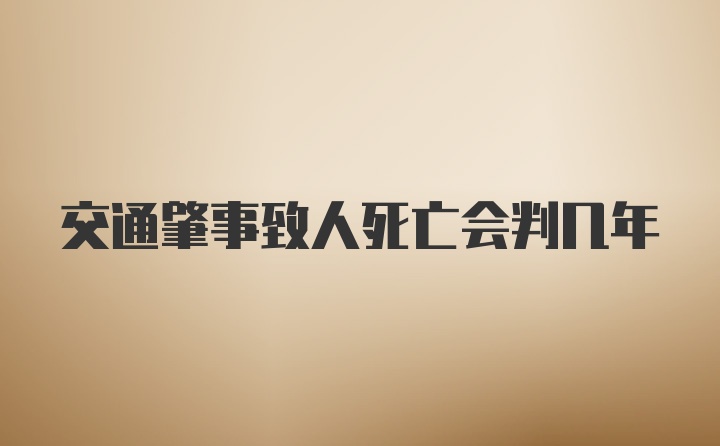 交通肇事致人死亡会判几年